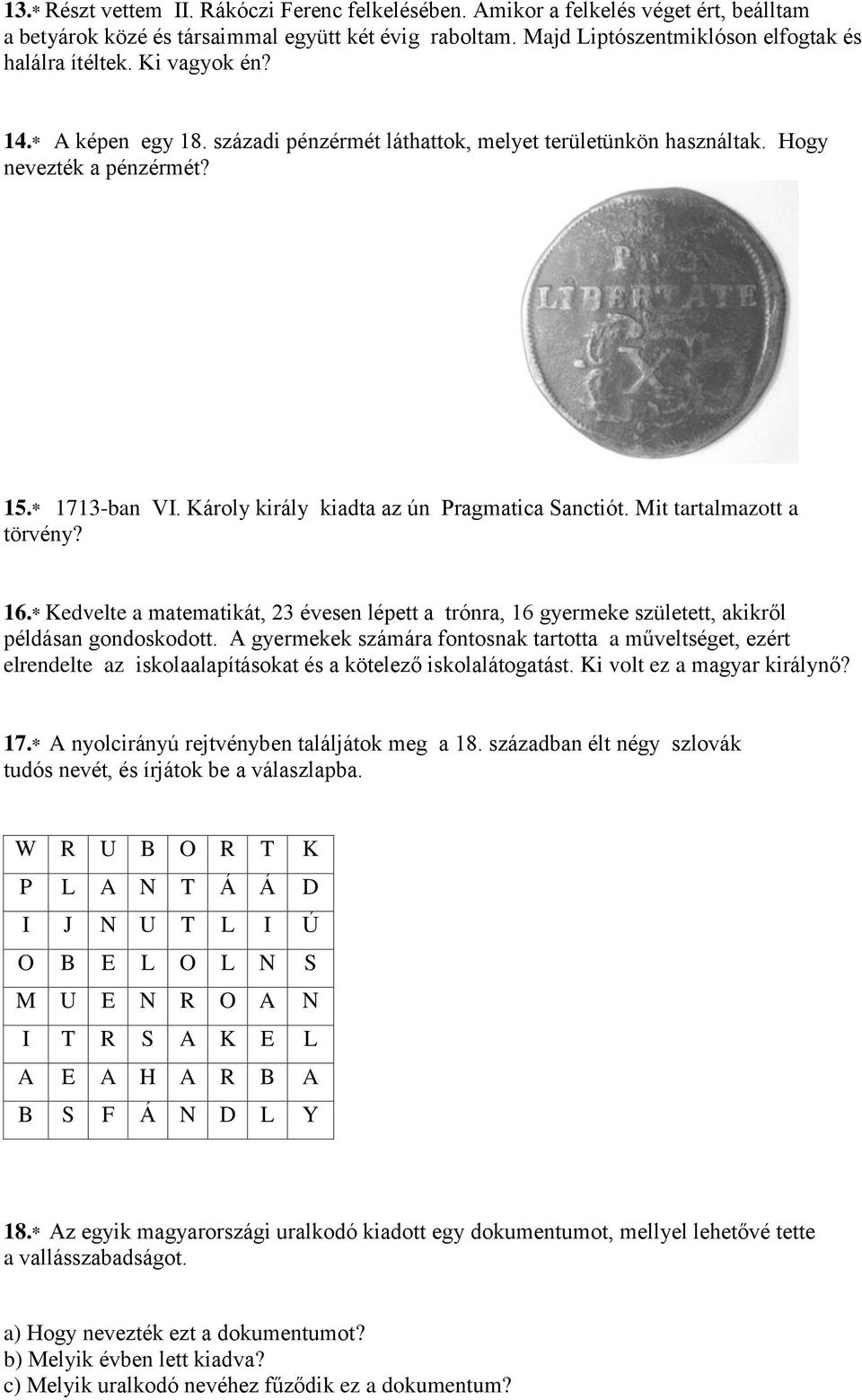 13.* Részt vettem II. Rákóczi Ferenc felkelésében. Amikor a felkelés véget ért, beálltam a betyárok közé és társaimmal együtt két évig raboltam. Majd Liptószentmiklóson elfogtak és halálra ítéltek. Ki vagyok én?

14.* A képen egy 18. századi pénzérmét láthattok, melyet területünkön használtak. Hogy nevezték a pénzérmét?

PRO LIBERTATE X

15.* 1713-ban VI. Károly király kiadta az ún Pragmatica Sanctiót. Mit tartalmazott a törvény?

16.* Kedvelte a matematikát, 23 évesen lépett a trónra, 16 gyermeke született, akikről példásan gondoskodott. A gyermekek számára fontosnak tartotta a műveltséget, ezért elrendelte az iskolaalapításokat és a kötelező iskolalátogatást. Ki volt ez a magyar királynő?

17.* A nyolcirányú rejtvényben találjátok meg a 18. században élt négy szlovák tudós nevét, és írjátok be a válaszlapba.

| W | R | U | B | O | R | T | K |
|---|---|---|---|---|---|---|---|
| P | L | A | N | T | Á | Á | D |
| I | J | N | U | T | L | I | Ú |
| O | B | E | L | O | L | N | S |
| M | U | E | N | R | O | A | N |
| I | T | R | S | A | K | E | L |
| A | E | A | H | A | R | B | A |
| B | S | F | Á | N | D | L | Y |

18.* Az egyik magyarországi uralkodó kiadott egy dokumentumot, mellyel lehetővé tette a vallásszabadságot.

a) Hogy nevezték ezt a dokumentumot?
b) Melyik évben lett kiadva?
c) Melyik uralkodó nevéhez fűződik ez a dokumentum?